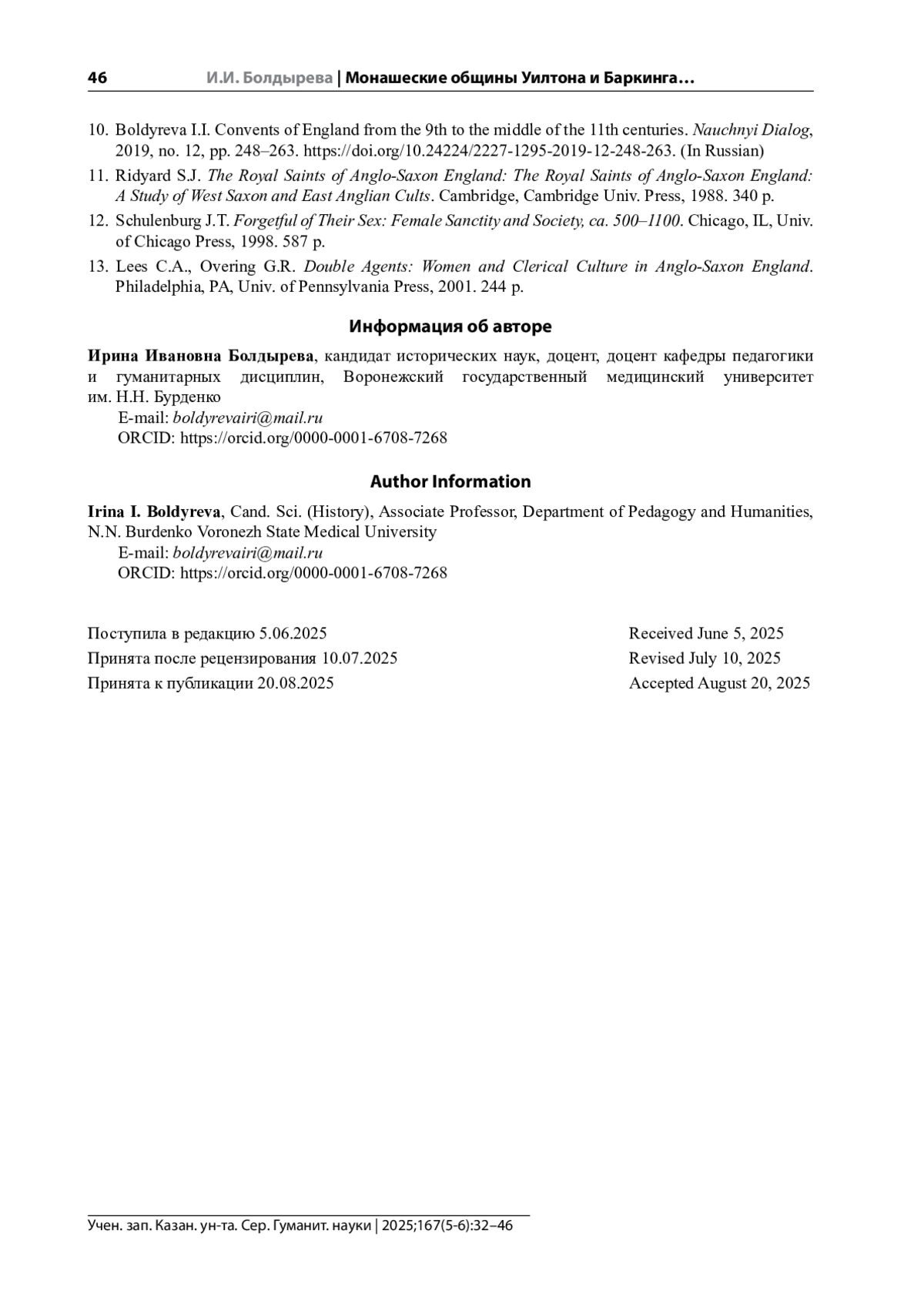 46 И.И. Болдырева | Монашеские общины Уилтона и Баркинга…

10. Boldyreva I.I. Convents of England from the 9th to the middle of the 11th centuries. Nauchnyi Dialog, 2019, no. 12, pp. 248–263. https://doi.org/10.24224/2227-1295-2019-12-248-263. (In Russian)

11. Ridyard S.J. The Royal Saints of Anglo-Saxon England: The Royal Saints of Anglo-Saxon England: A Study of West Saxon and East Anglian Cults. Cambridge, Cambridge Univ. Press, 1988. 340 p.

12. Schulenburg J.T. Forgetful of Their Sex: Female Sanctity and Society, ca. 500–1100. Chicago, IL, Univ. of Chicago Press, 1998. 587 p.

13. Lees C.A., Overing G.R. Double Agents: Women and Clerical Culture in Anglo-Saxon England. Philadelphia, PA, Univ. of Pennsylvania Press, 2001. 244 p.

Информация об авторе

Ирина Ивановна Болдырева, кандидат исторических наук, доцент, доцент кафедры педагогики и гуманитарных дисциплин, Воронежский государственный медицинский университет им. Н.Н. Бурденко

E-mail: boldyrevairi@mail.ru
ORCID: https://orcid.org/0000-0001-6708-7268

Author Information

Irina I. Boldyreva, Cand. Sci. (History), Associate Professor, Department of Pedagogy and Humanities, N.N. Burdenko Voronezh State Medical University

E-mail: boldyrevairi@mail.ru
ORCID: https://orcid.org/0000-0001-6708-7268

Поступила в редакцию 5.06.2025
Принята после рецензирования 10.07.2025
Принята к публикации 20.08.2025

Received June 5, 2025
Revised July 10, 2025
Accepted August 20, 2025

Учен. зап. Казан. ун-та. Сер. Гуманит. науки | 2025;167(5-6):32–46